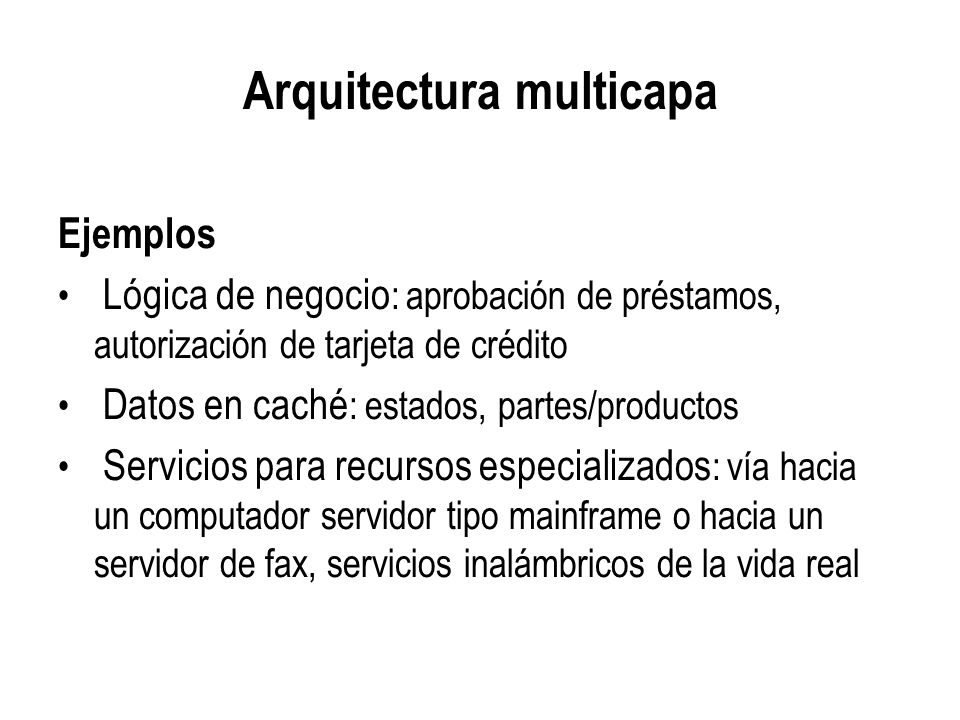 Arquitectura multicapa

Ejemplos

• Lógica de negocio: aprobación de préstamos, autorización de tarjeta de crédito
• Datos en caché: estados, partes/productos
• Servicios para recursos especializados: vía hacia un computador servidor tipo mainframe o hacia un servidor de fax, servicios inalámbricos de la vida real